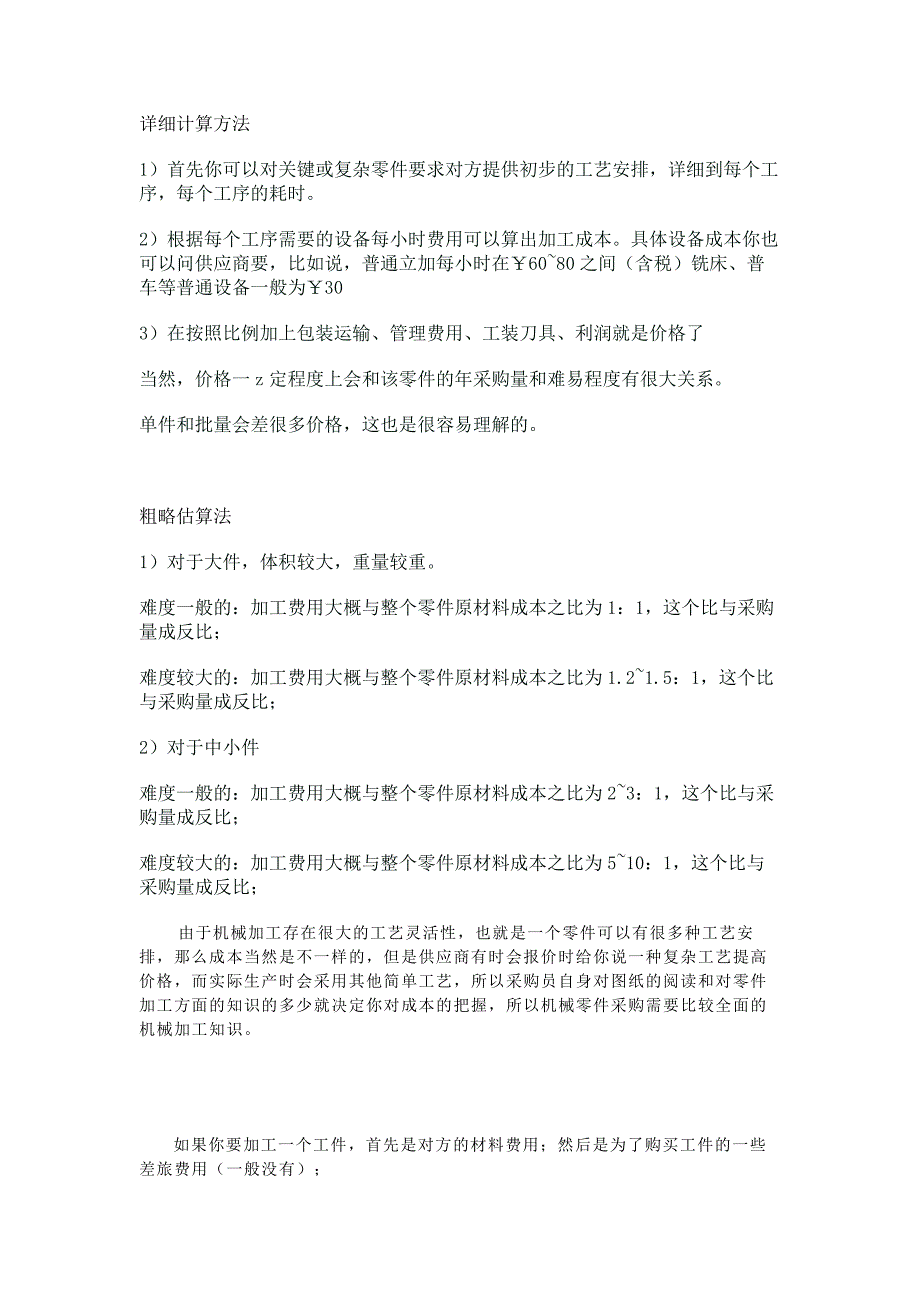 详细计算方法

1）首先你可以对关键或复杂零件要求对方提供初步的工艺安排，详细到每个工序，每个工序的耗时。

2）根据每个工序需要的设备每小时费用可以算出加工成本。具体设备成本你也可以问供应商要，比如说，普通立加每小时在￥60~80之间（含税）铣床、普车等普通设备一般为￥30

3）在按照比例加上包装运输、管理费用、工装刀具、利润就是价格了

当然，价格一z定程度上会和该零件的年采购量和难易程度有很大关系。

单件和批量会差很多价格，这也是很容易理解的。

粗略估算法

1）对于大件，体积较大，重量较重。

难度一般的：加工费用大概与整个零件原材料成本之比为1：1，这个比与采购量成反比；

难度较大的：加工费用大概与整个零件原材料成本之比为1.2~1.5：1，这个比与采购量成反比；

2）对于中小件

难度一般的：加工费用大概与整个零件原材料成本之比为2~3：1，这个比与采购量成反比；

难度较大的：加工费用大概与整个零件原材料成本之比为5~10：1，这个比与采购量成反比；

由于机械加工存在很大的工艺灵活性，也就是一个零件可以有很多种工艺安排，那么成本当然是不一样的，但是供应商有时会报价时给你说一种复杂工艺提高价格，而实际生产时会采用其他简单工艺，所以采购员自身对图纸的阅读和对零件加工方面的知识的多少就决定你对成本的把握，所以机械零件采购需要比较全面的机械加工知识。

如果你要加工一个工件，首先是对方的材料费用；然后是为了购买工件的一些差旅费用（一般没有）；